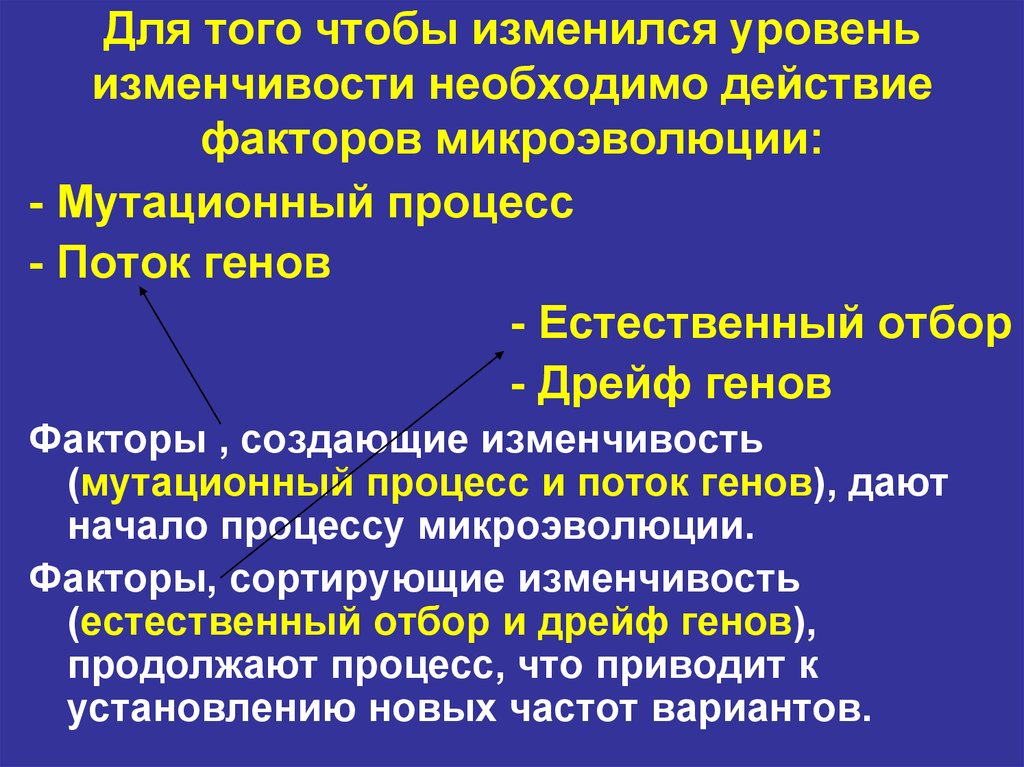 Для того чтобы изменился уровень изменчивости необходимо действие факторов микроэволюции:

- Мутационный процесс
- Поток генов
- Естественный отбор
- Дрейф генов

Факторы , создающие изменчивость (мутационный процесс и поток генов), дают начало процессу микроэволюции.

Факторы, сортирующие изменчивость (естественный отбор и дрейф генов), продолжают процесс, что приводит к установлению новых частот вариантов.